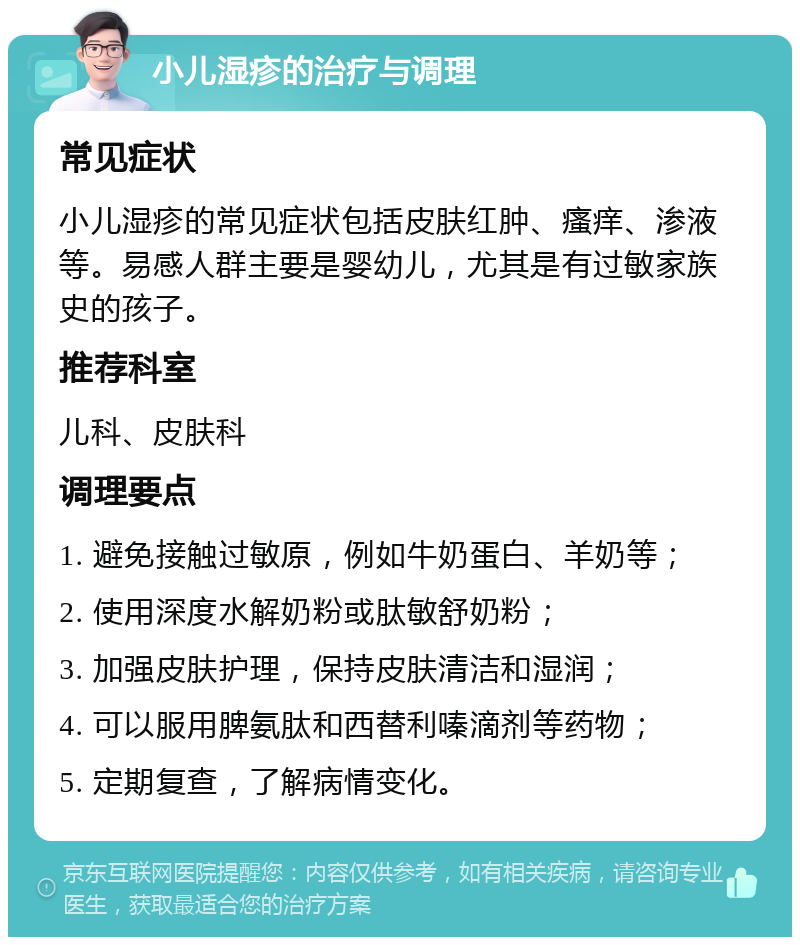 小儿湿疹的治疗与调理

常见症状

小儿湿疹的常见症状包括皮肤红肿、瘙痒、渗液等。易感人群主要是婴幼儿，尤其是有过敏家族史的孩子。

推荐科室

儿科、皮肤科

调理要点

1. 避免接触过敏原，例如牛奶蛋白、羊奶等；

2. 使用深度水解奶粉或肽敏舒奶粉；

3. 加强皮肤护理，保持皮肤清洁和湿润；

4. 可以服用脾氨肽和西替利嗪滴剂等药物；

5. 定期复查，了解病情变化。

京东互联网医院提醒您：内容仅供参考，如有相关疾病，请咨询专业医生，获取最适合您的治疗方案